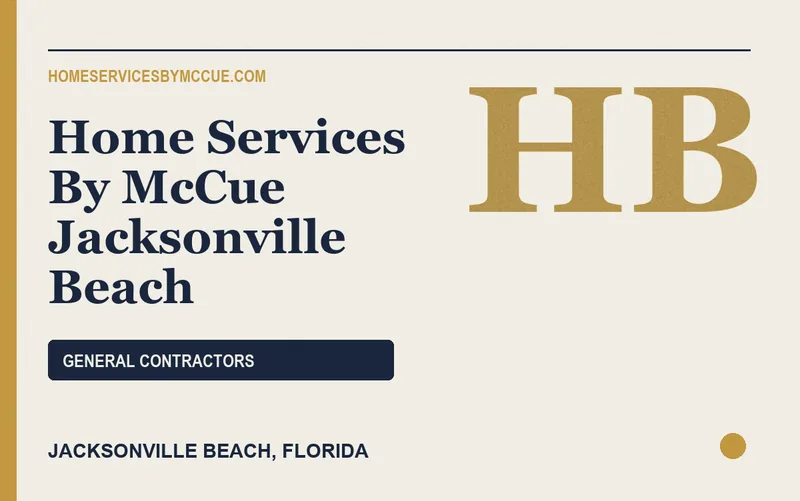 HOMESERVICESBYMCCUE.COM

Home Services By McCue Jacksonville Beach

HB

GENERAL CONTRACTORS

JACKSONVILLE BEACH, FLORIDA